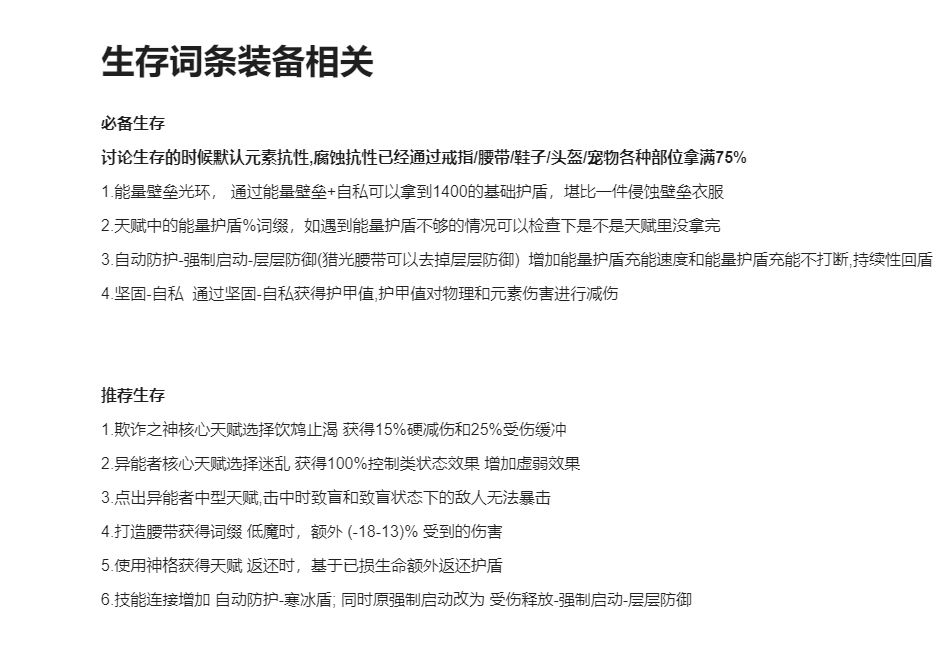 生存词条装备相关

必备生存

讨论生存的时候默认元素抗性,腐蚀抗性已经通过戒指/腰带/鞋子/头盔/宠物各种部位拿满75%

1.能量壁垒光环， 通过能量壁垒+自私可以拿到1400的基础护盾，堪比一件侵蚀壁垒衣服

2.天赋中的能量护盾%词缀，如遇到能量护盾不够的情况可以检查下是不是天赋里没拿完

3.自动防护-强制启动-层层防御(猎光腰带可以去掉层层防御) 增加能量护盾充能速度和能量护盾充能不打断,持续性回盾

4.坚固-自私 通过坚固-自私获得护甲值,护甲值对物理和元素伤害进行减伤

推荐生存

1.欺诈之神核心天赋选择饮鸩止渴 获得15%硬减伤和25%受伤缓冲

2.异能者核心天赋选择迷乱 获得100%控制类状态效果 增加虚弱效果

3.点出异能者中型天赋,击中时致盲和致盲状态下的敌人无法暴击

4.打造腰带获得词缀 低魔时，额外 (-18-13)% 受到的伤害

5.使用神格获得天赋 返还时，基于已损生命额外返还护盾

6.技能连接增加 自动防护-寒冰盾; 同时原强制启动改为 受伤释放-强制启动-层层防御